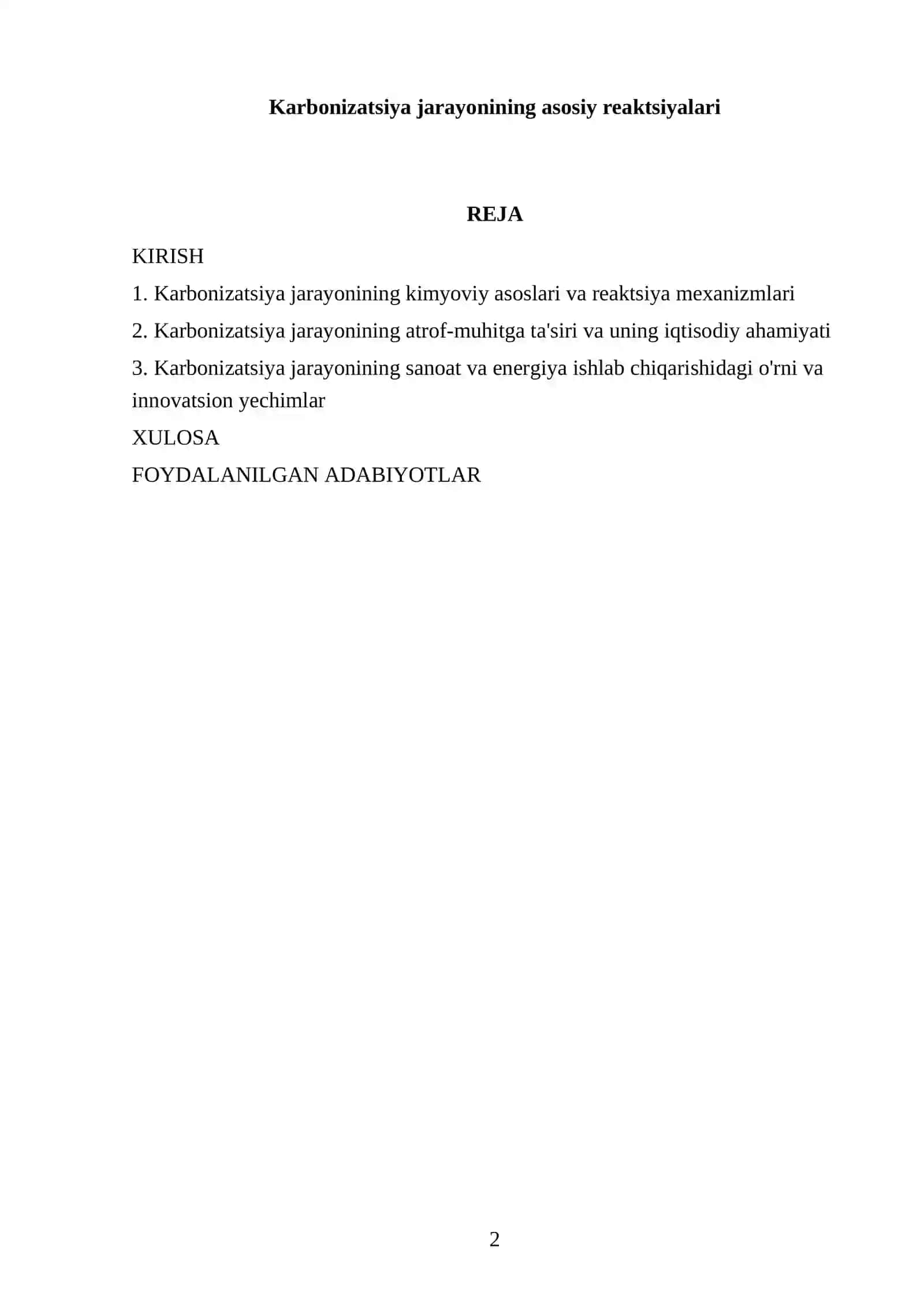 Karbonizatsiya jarayonining asosiy reaktsiyalari

REJA

KIRISH

1. Karbonizatsiya jarayonining kimyoviy asoslari va reaktsiya mexanizmlari

2. Karbonizatsiya jarayonining atrof-muhitga ta'siri va uning iqtisodiy ahamiyati

3. Karbonizatsiya jarayonining sanoat va energiya ishlab chiqarishidagi o'rni va innovatsion yechimlar

XULOSA

FOYDALANILGAN ADABIYOTLAR

2